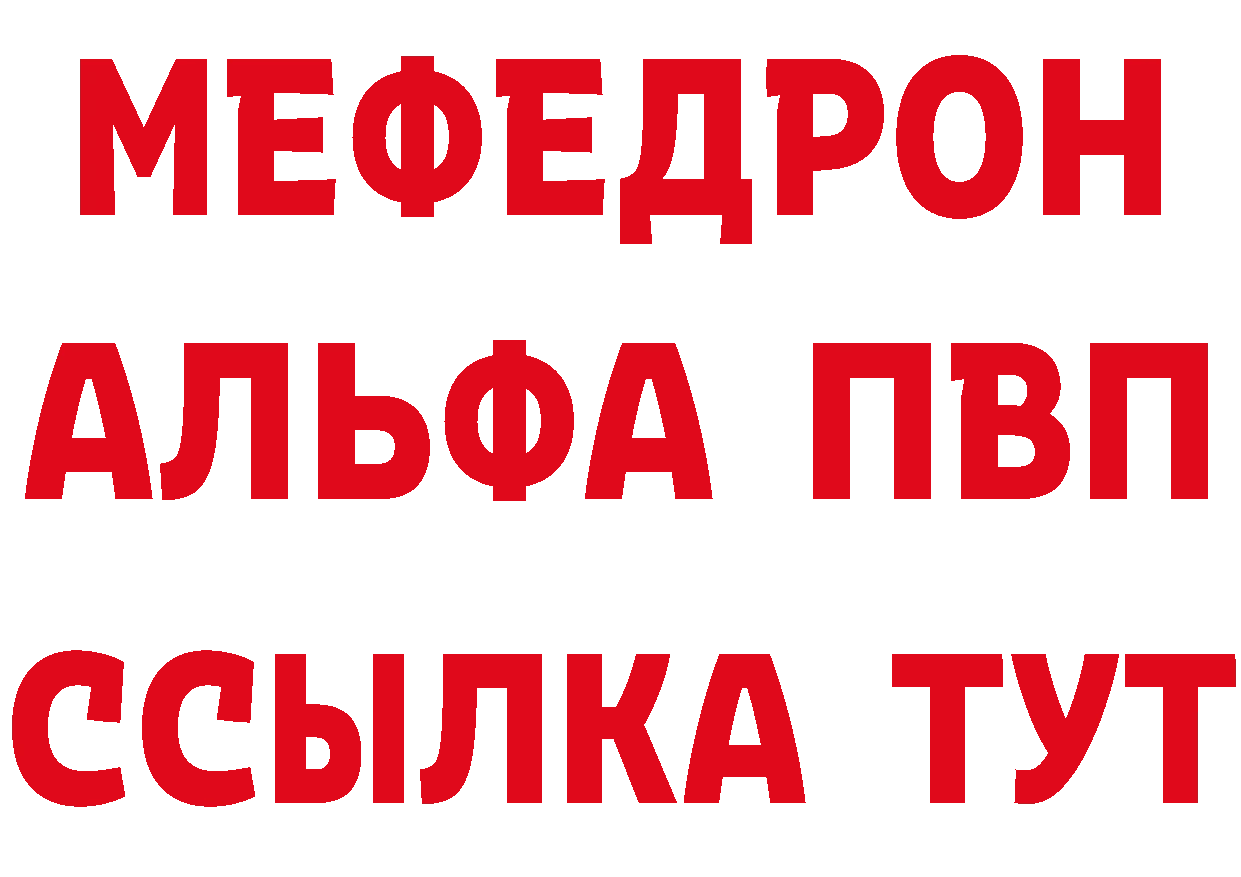 МЕФЕДРОН
АЛЬФА ПВП
ССЫЛКА ТУТ